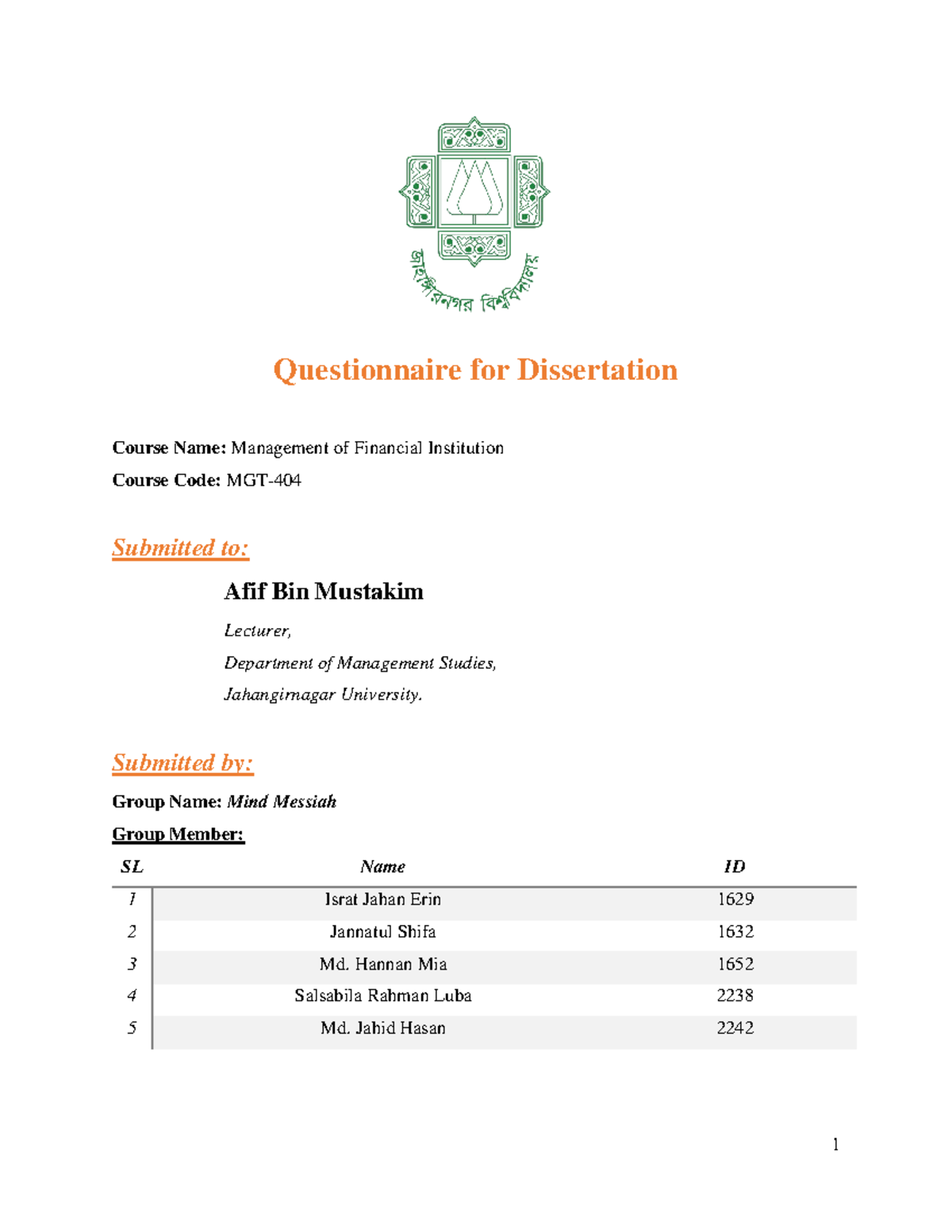 জাহাঙ্গীরনগর বিশ্ববিদ্যালয়

Questionnaire for Dissertation

Course Name: Management of Financial Institution

Course Code: MGT-404

Submitted to:

Afif Bin Mustakim

Lecturer,

Department of Management Studies,

Jahangirnagar University.

Submitted by:

Group Name: Mind Messiah

Group Member:

| SL | Name | ID |
|---|---|---|
| 1 | Israt Jahan Erin | 1629 |
| 2 | Jannatul Shifa | 1632 |
| 3 | Md. Hannan Mia | 1652 |
| 4 | Salsabila Rahman Luba | 2238 |
| 5 | Md. Jahid Hasan | 2242 |

1